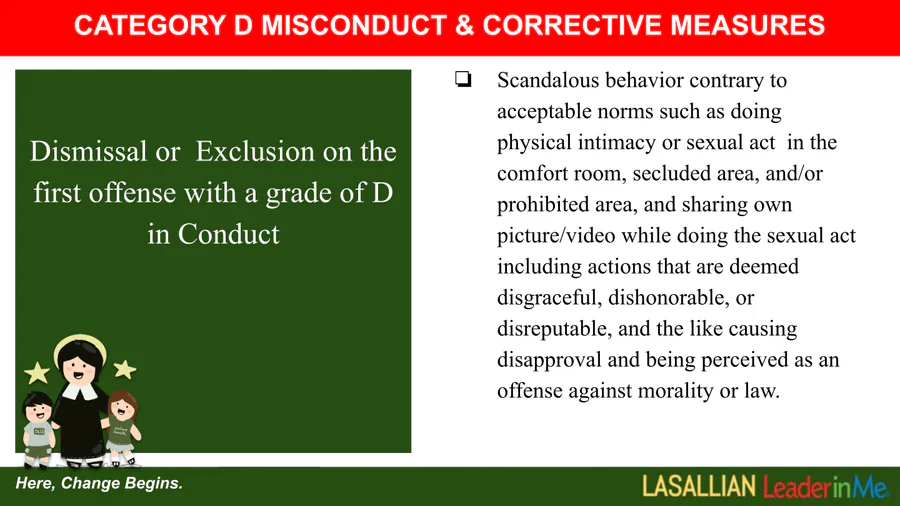 CATEGORY D MISCONDUCT & CORRECTIVE MEASURES

Dismissal or Exclusion on the first offense with a grade of D in Conduct

❏ Scandalous behavior contrary to acceptable norms such as doing physical intimacy or sexual act in the comfort room, secluded area, and/or prohibited area, and sharing own picture/video while doing the sexual act including actions that are deemed disgraceful, dishonorable, or disreputable, and the like causing disapproval and being perceived as an offense against morality or law.

Here, Change Begins.

LASALLIAN LeaderinMe